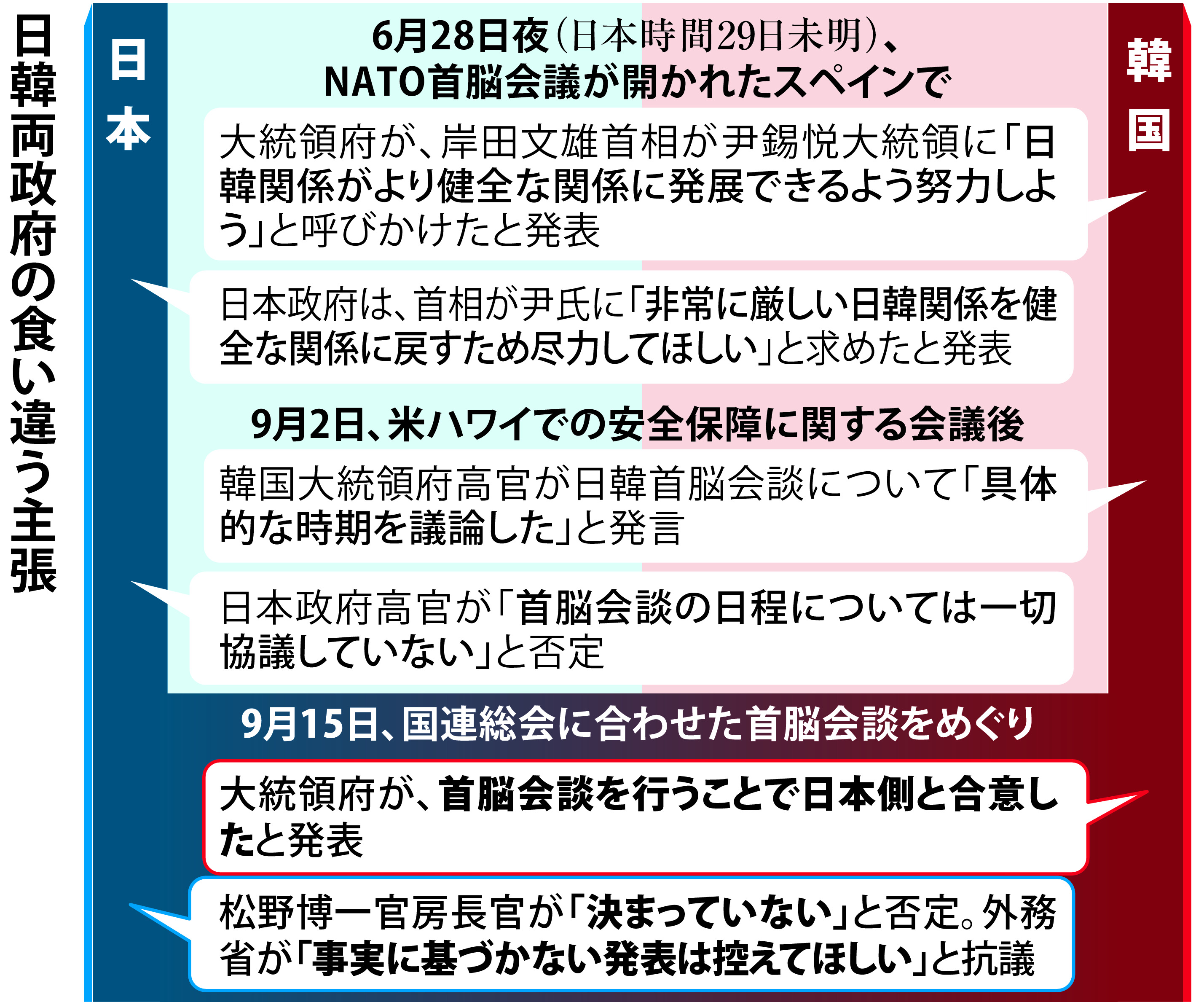 日韓両政府の食い違う主張

日本

韓国

6月28日夜（日本時間29日未明）、NATO首脳会議が開かれたスペインで

大統領府が、岸田文雄首相が尹錫悦大統領に「日韓関係がより健全な関係に発展できるよう努力しよう」と呼びかけたと発表

日本政府は、首相が尹氏に「非常に厳しい日韓関係を健全な関係に戻すため尽力してほしい」と求めたと発表

9月2日、米ハワイでの安全保障に関する会議後

韓国大統領府高官が日韓首脳会談について「具体的な時期を議論した」と発言

日本政府高官が「首脳会談の日程については一切協議していない」と否定

9月15日、国連総会に合わせた首脳会談をめぐり

大統領府が、首脳会談を行うことで日本側と合意したと発表

松野博一官房長官が「決まっていない」と否定。外務省が「事実に基づかない発表は控えてほしい」と抗議